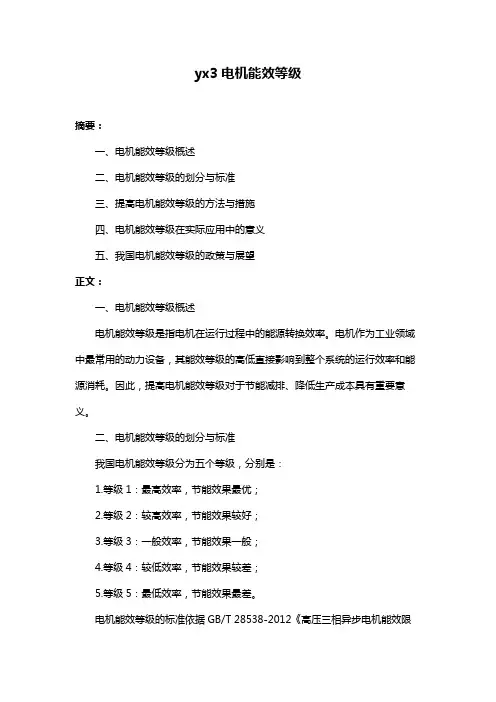 yx3 电机能效等级

摘要：

一、电机能效等级概述

二、电机能效等级的划分与标准

三、提高电机能效等级的方法与措施

四、电机能效等级在实际应用中的意义

五、我国电机能效等级的政策与展望

正文：

一、电机能效等级概述

电机能效等级是指电机在运行过程中的能源转换效率。电机作为工业领域中最常用的动力设备，其能效等级的高低直接影响到整个系统的运行效率和能源消耗。因此，提高电机能效等级对于节能减排、降低生产成本具有重要意义。

二、电机能效等级的划分与标准

我国电机能效等级分为五个等级，分别是：

1.等级 1：最高效率，节能效果最优；

2.等级 2：较高效率，节能效果较好；

3.等级 3：一般效率，节能效果一般；

4.等级 4：较低效率，节能效果较差；

5.等级 5：最低效率，节能效果最差。

电机能效等级的标准依据 GB/T 28538-2012《高压三相异步电机能效限